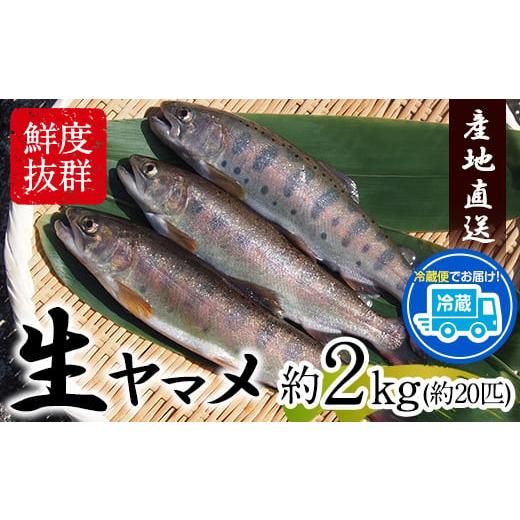 鮮度抜群

産地直送

冷蔵便でお届け!

冷蔵

生ヤマメ 約2kg(約20匹)